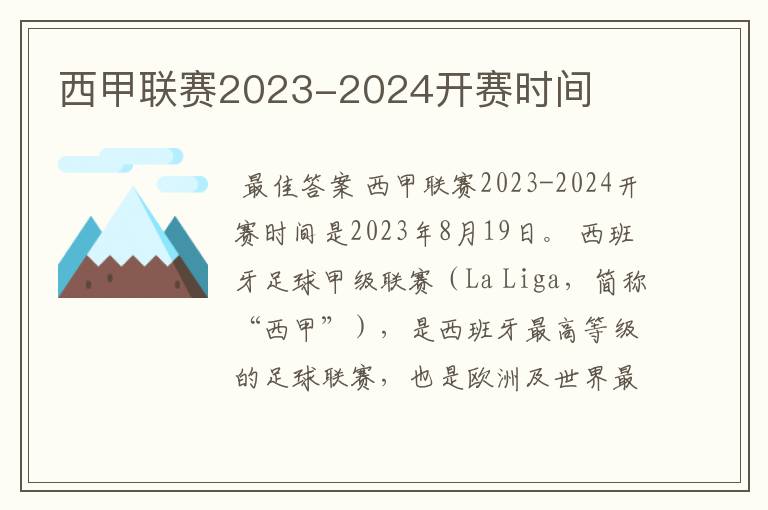 西甲联赛2023-2024开赛时间

最佳答案 西甲联赛2023-2024开赛时间是2023年8月19日。 西班牙足球甲级联赛（La Liga，简称“西甲”），是西班牙最高等级的足球联赛，也是欧洲及世界最